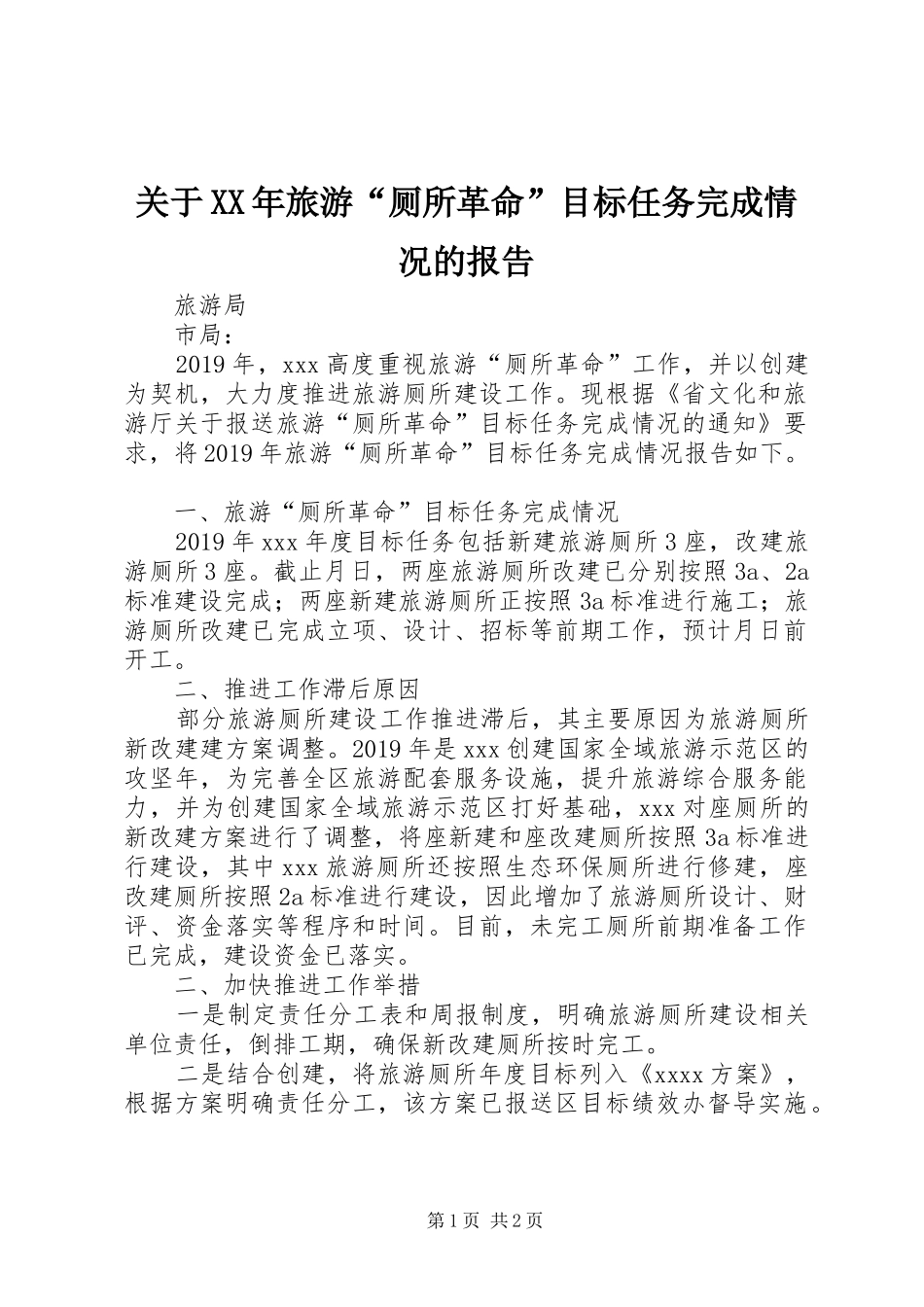 关于XX年旅游“厕所革命”目标任务完成情况的报告

旅游局

市局：

2019年，xxx高度重视旅游“厕所革命”工作，并以创建为契机，大力度推进旅游厕所建设工作。现根据《省文化和旅游厅关于报送旅游“厕所革命”目标任务完成情况的通知》要求，将2019年旅游“厕所革命”目标任务完成情况报告如下。

一、旅游“厕所革命”目标任务完成情况

2019年xxx年度目标任务包括新建旅游厕所3座，改建旅游厕所3座。截止月日，两座旅游厕所改建已分别按照3a、2a标准建设完成；两座新建旅游厕所正按照3a标准进行施工；旅游厕所改建已完成立项、设计、招标等前期工作，预计月日前开工。

二、推进工作滞后原因

部分旅游厕所建设工作推进滞后，其主要原因为旅游厕所新改建建方案调整。2019年是xxx创建国家全域旅游示范区的攻坚年，为完善全区旅游配套服务设施，提升旅游综合服务能力，并为创建国家全域旅游示范区打好基础，xxx对座厕所的新改建方案进行了调整，将座新建和座改建厕所按照3a标准进行建设，其中xxx旅游厕所还按照生态环保厕所进行修建，座改建厕所按照2a标准进行建设，因此增加了旅游厕所设计、财评、资金落实等程序和时间。目前，未完工厕所前期准备工作已完成，建设资金已落实。

二、加快推进工作举措

一是制定责任分工表和周报制度，明确旅游厕所建设相关单位责任，倒排工期，确保新改建厕所按时完工。

二是结合创建，将旅游厕所年度目标列入《xxxx方案》，根据方案明确责任分工，该方案已报送区目标绩效办督导实施。

第1页 共2页